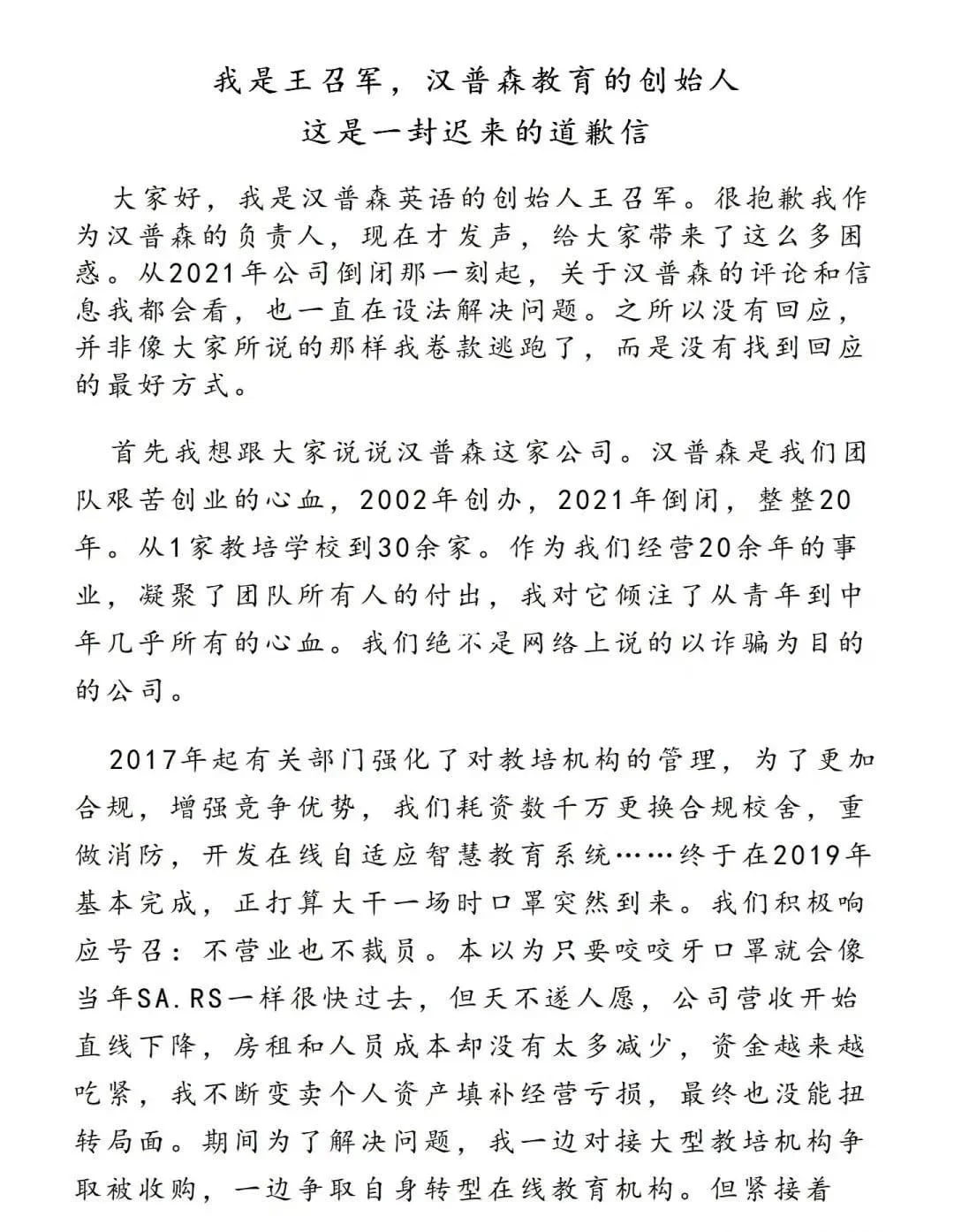 我是王召军，汉普森教育的创始人
这是一封迟来的道歉信

大家好，我是汉普森英语的创始人王召军。很抱歉我作为汉普森的负责人，现在才发声，给大家带来了这么多困惑。从2021年公司倒闭那一刻起，关于汉普森的评论和信息我都会看，也一直在设法解决问题。之所以没有回应，并非像大家所说的那样我卷款逃跑了，而是没有找到回应的最好方式。

首先我想跟大家说说汉普森这家公司。汉普森是我们团队艰苦创业的心血，2002年创办，2021年倒闭，整整20年。从1家教培学校到30余家。作为我们经营20余年的事业，凝聚了团队所有人的付出，我对它倾注了从青年到中年几乎所有的心血。我们绝不是网络上说的以诈骗为目的的公司。

2017年起有关部门强化了对教培机构的管理，为了更加合规，增强竞争优势，我们耗资数千万更换合规校舍，重做消防，开发在线自适应智慧教育系统……终于在2019年基本完成，正打算大干一场时口罩突然到来。我们积极响应号召：不营业也不裁员。本以为只要咬咬牙口罩就会像当年SA.RS一样很快过去，但天不遂人愿，公司营收开始直线下降，房租和人员成本却没有太多减少，资金越来越吃紧，我不断变卖个人资产填补经营亏损，最终也没能扭转局面。期间为了解决问题，我一边对接大型教培机构争取被收购，一边争取自身转型在线教育机构。但紧接着